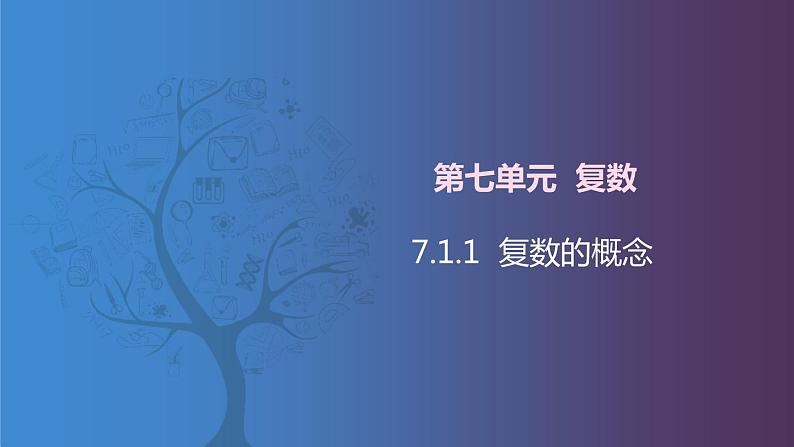 第七单元 复数

7.1.1 复数的概念